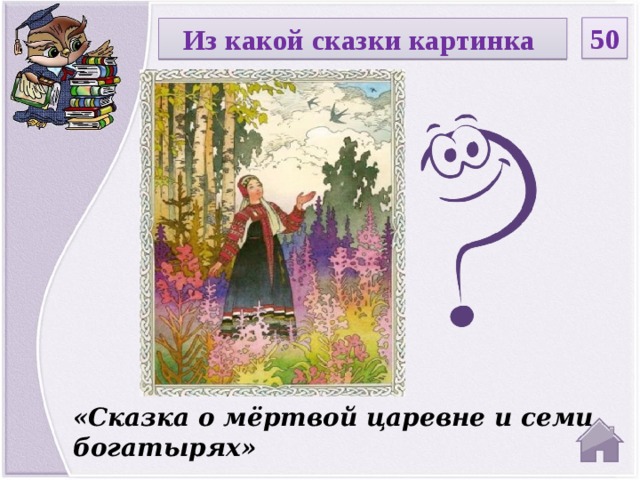 Из какой сказки картинка

50

«Сказка о мёртвой царевне и семи богатырях»